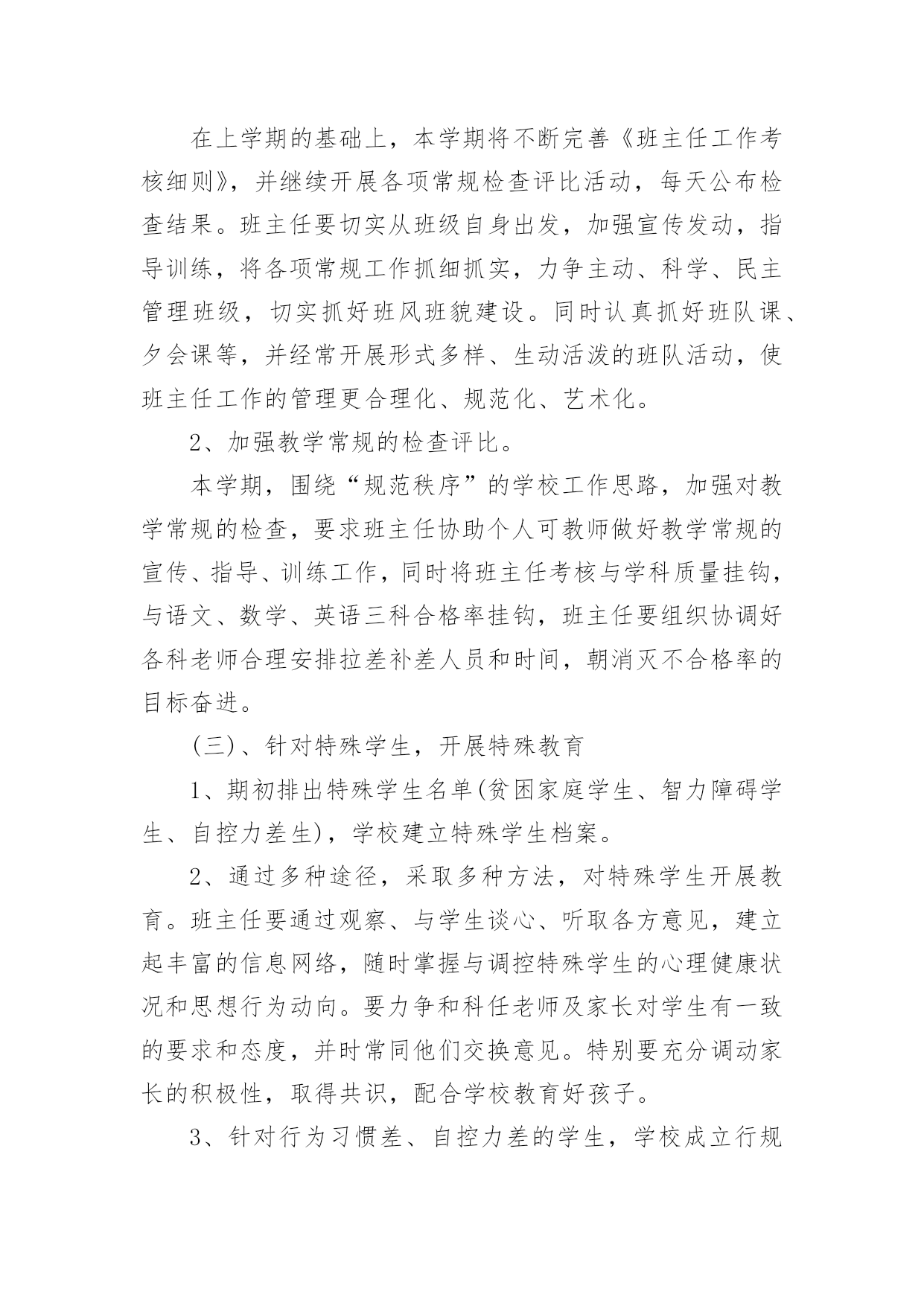 在上学期的基础上，本学期将不断完善《班主任工作考核细则》，并继续开展各项常规检查评比活动，每天公布检查结果。班主任要切实从班级自身出发，加强宣传发动，指导训练，将各项常规工作抓细抓实，力争主动、科学、民主管理班级，切实抓好班风班貌建设。同时认真抓好班队课、夕会课等，并经常开展形式多样、生动活泼的班队活动，使班主任工作的管理更合理化、规范化、艺术化。

2、加强教学常规的检查评比。

本学期，围绕“规范秩序”的学校工作思路，加强对教学常规的检查，要求班主任协助个人可教师做好教学常规的宣传、指导、训练工作，同时将班主任考核与学科质量挂钩，与语文、数学、英语三科合格率挂钩，班主任要组织协调好各科老师合理安排拉差补差人员和时间，朝消灭不合格率的目标奋进。

(三)、针对特殊学生，开展特殊教育

1、期初排出特殊学生名单(贫困家庭学生、智力障碍学生、自控力差生)，学校建立特殊学生档案。

2、通过多种途径，采取多种方法，对特殊学生开展教育。班主任要通过观察、与学生谈心、听取各方意见，建立起丰富的信息网络，随时掌握与调控特殊学生的心理健康状况和思想行为动向。要力争和科任老师及家长对学生有一致的要求和态度，并时常同他们交换意见。特别要充分调动家长的积极性，取得共识，配合学校教育好孩子。

3、针对行为习惯差、自控力差的学生，学校成立行规